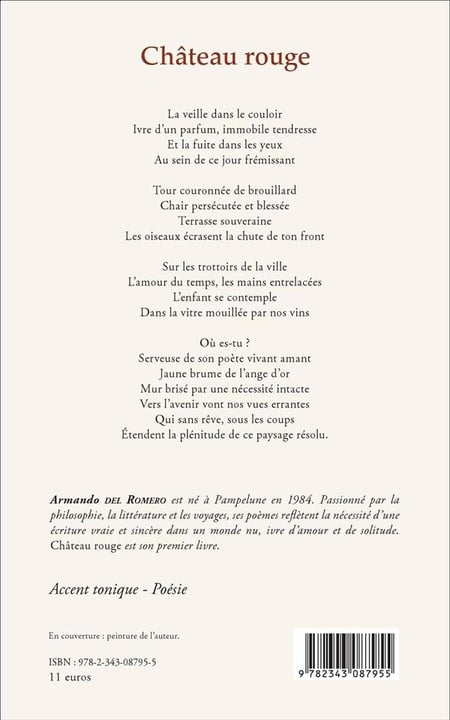 Château rouge

La veille dans le couloir
Ivre d'un parfum, immobile tendresse
Et la fuite dans les yeux
Au sein de ce jour frémissant

Tour couronnée de brouillard
Chair persécutée et blessée
Terrasse souveraine
Les oiseaux écrasent la chute de ton front

Sur les trottoirs de la ville
L'amour du temps, les mains entrelacées
L'enfant se contemple
Dans la vitre mouillée par nos vins

Où es-tu ?
Serveuse de son poète vivant amant
Jaune brume de l'ange d'or
Mur brisé par une nécessité intacte
Vers l'avenir vont nos vues errantes
Qui sans rêve, sous les coups
Étendent la plénitude de ce paysage résolu.

Armando DEL ROMERO est né à Pampelune en 1984. Passionné par la philosophie, la littérature et les voyages, ses poèmes reflètent la nécessité d'une écriture vraie et sincère dans un monde nu, ivre d'amour et de solitude. Château rouge est son premier livre.

Accent tonique - Poésie

En couverture : peinture de l'auteur.

ISBN : 978-2-343-08795-5
11 euros

9 782343 087955